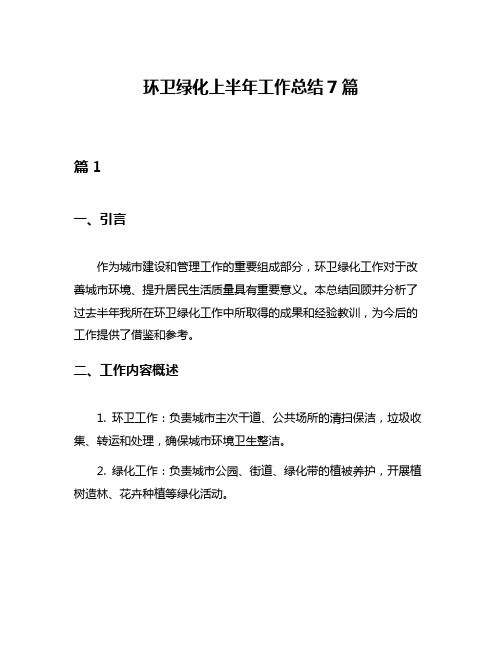 环卫绿化上半年工作总结7篇

篇1

一、引言

作为城市建设和管理工作的重要组成部分，环卫绿化工作对于改善城市环境、提升居民生活质量具有重要意义。本总结回顾并分析了过去半年我所在环卫绿化工作中所取得的成果和经验教训，为今后的工作提供了借鉴和参考。

二、工作内容概述

1. 环卫工作：负责城市主次干道、公共场所的清扫保洁，垃圾收集、转运和处理，确保城市环境卫生整洁。

2. 绿化工作：负责城市公园、街道、绿化带的植被养护，开展植树造林、花卉种植等绿化活动。